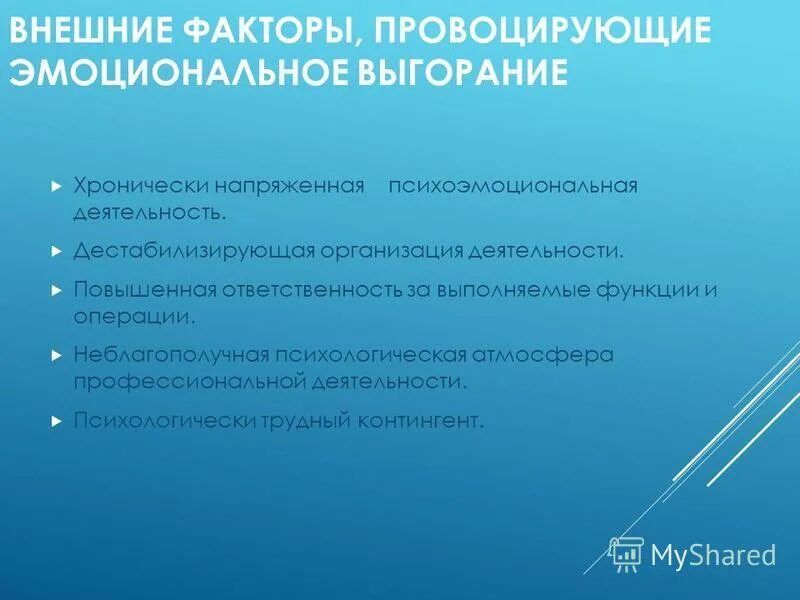 ВНЕШНИЕ ФАКТОРЫ, ПРОВОЦИРУЮЩИЕ ЭМОЦИОНАЛЬНОЕ ВЫГОРАНИЕ

Хронически напряженная психоэмоциональная деятельность.

Дестабилизирующая организация деятельности.

Повышенная ответственность за выполняемые функции и операции.

Неблагополучная психологическая атмосфера профессиональной деятельности.

Психологически трудный контингент.

MyShared